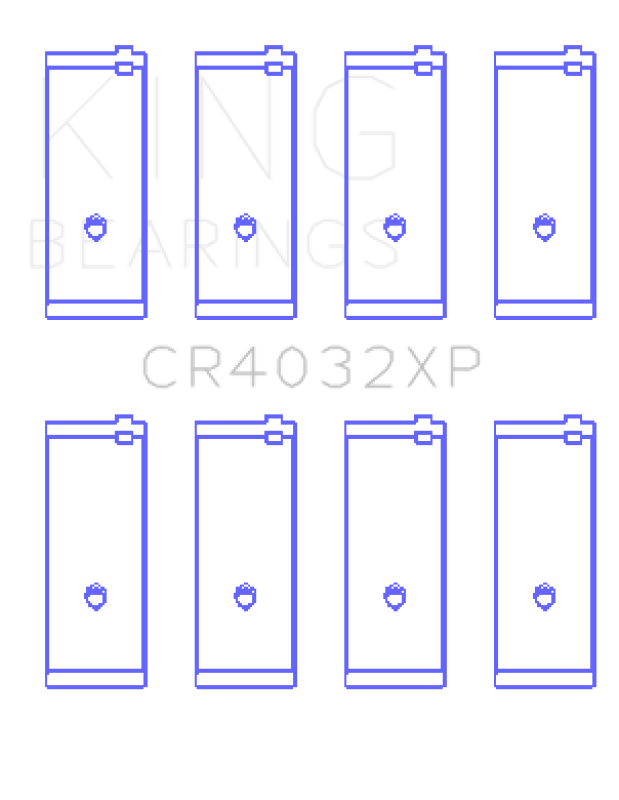 KING
BEARINGS

CR4032XP